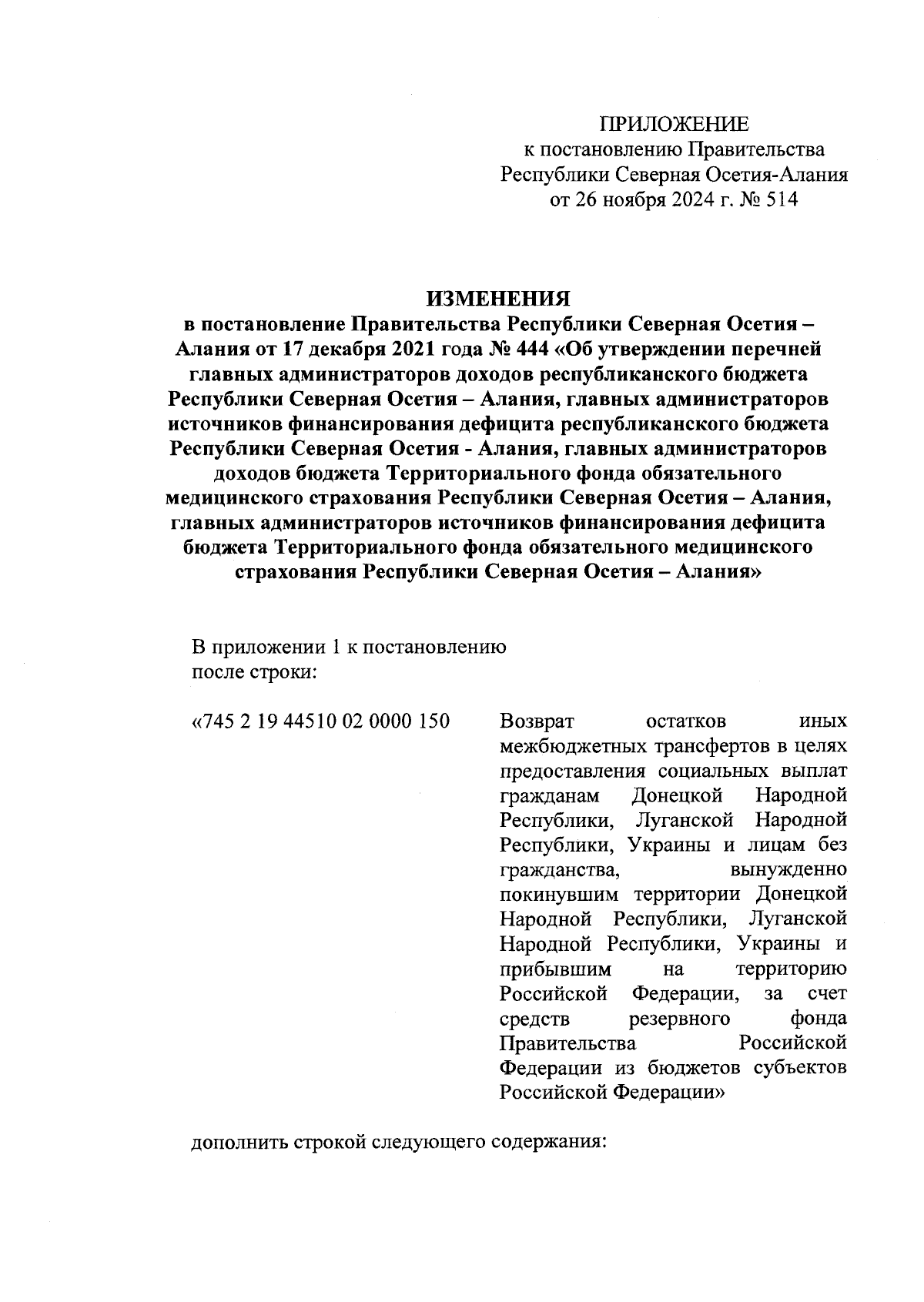 ПРИЛОЖЕНИЕ
к постановлению Правительства
Республики Северная Осетия-Алания
от 26 ноября 2024 г. № 514

ИЗМЕНЕНИЯ
в постановление Правительства Республики Северная Осетия – Алания от 17 декабря 2021 года № 444 «Об утверждении перечней главных администраторов доходов республиканского бюджета Республики Северная Осетия – Алания, главных администраторов источников финансирования дефицита республиканского бюджета Республики Северная Осетия - Алания, главных администраторов доходов бюджета Территориального фонда обязательного медицинского страхования Республики Северная Осетия – Алания, главных администраторов источников финансирования дефицита бюджета Территориального фонда обязательного медицинского страхования Республики Северная Осетия – Алания»

В приложении 1 к постановлению
после строки:

«745 2 19 44510 02 0000 150

Возврат остатков иных межбюджетных трансфертов в целях предоставления социальных выплат гражданам Донецкой Народной Республики, Луганской Народной Республики, Украины и лицам без гражданства, вынужденно покинувшим территории Донецкой Народной Республики, Луганской Народной Республики, Украины и прибывшим на территорию Российской Федерации, за счет средств резервного фонда Правительства Российской Федерации из бюджетов субъектов Российской Федерации»

дополнить строкой следующего содержания: